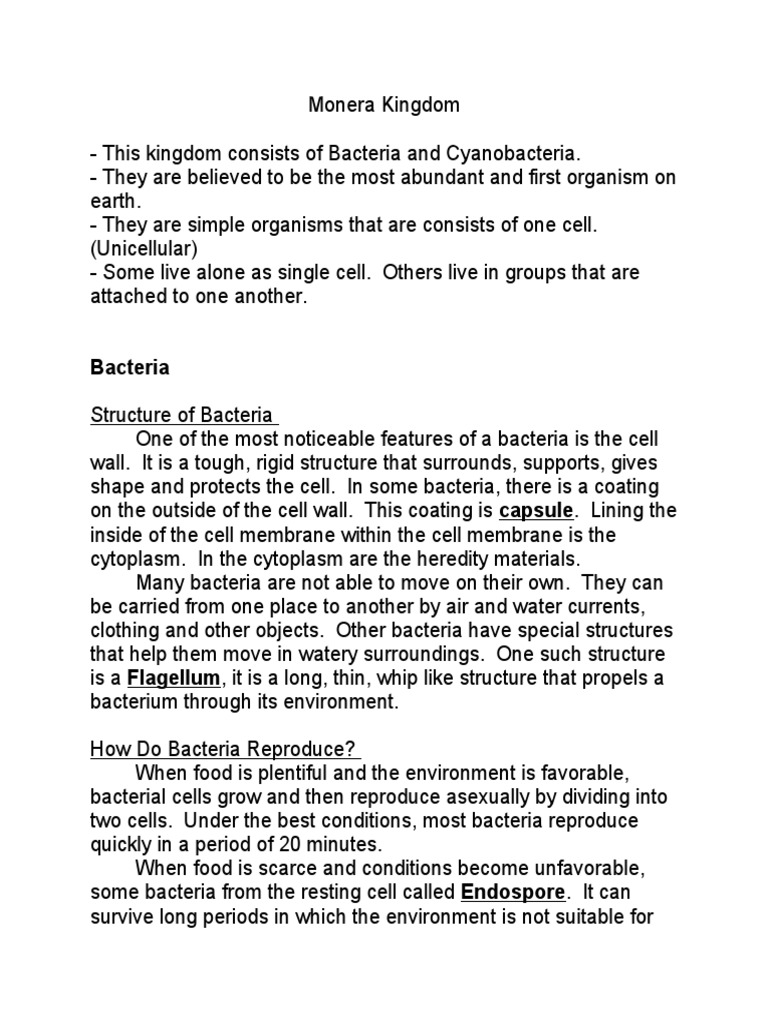 Monera Kingdom

- This kingdom consists of Bacteria and Cyanobacteria.
- They are believed to be the most abundant and first organism on earth.
- They are simple organisms that are consists of one cell. (Unicellular)
- Some live alone as single cell. Others live in groups that are attached to one another.

Bacteria

Structure of Bacteria

One of the most noticeable features of a bacteria is the cell wall. It is a tough, rigid structure that surrounds, supports, gives shape and protects the cell. In some bacteria, there is a coating on the outside of the cell wall. This coating is capsule. Lining the inside of the cell membrane within the cell membrane is the cytoplasm. In the cytoplasm are the heredity materials.

Many bacteria are not able to move on their own. They can be carried from one place to another by air and water currents, clothing and other objects. Other bacteria have special structures that help them move in watery surroundings. One such structure is a Flagellum, it is a long, thin, whip like structure that propels a bacterium through its environment.

How Do Bacteria Reproduce?

When food is plentiful and the environment is favorable, bacterial cells grow and then reproduce asexually by dividing into two cells. Under the best conditions, most bacteria reproduce quickly in a period of 20 minutes.

When food is scarce and conditions become unfavorable, some bacteria from the resting cell called Endospore. It can survive long periods in which the environment is not suitable for